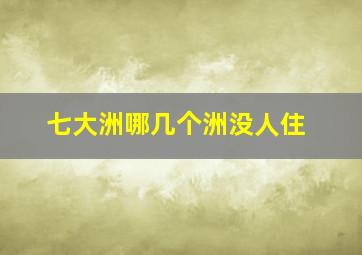 七大洲哪几个洲没人住